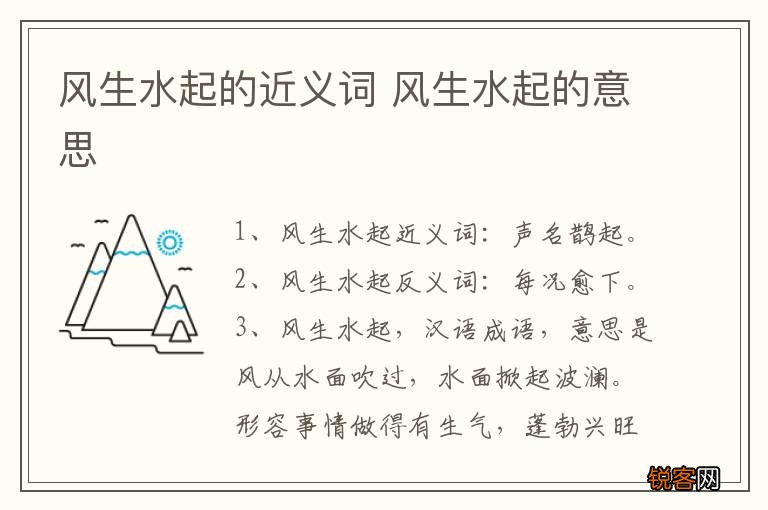 风生水起的近义词 风生水起的意思

1、风生水起近义词：声名鹊起。
2、风生水起反义词：每况愈下。
3、风生水起，汉语成语，意思是风从水面吹过，水面掀起波澜。形容事情做得有生气，蓬勃兴旺

锐客网